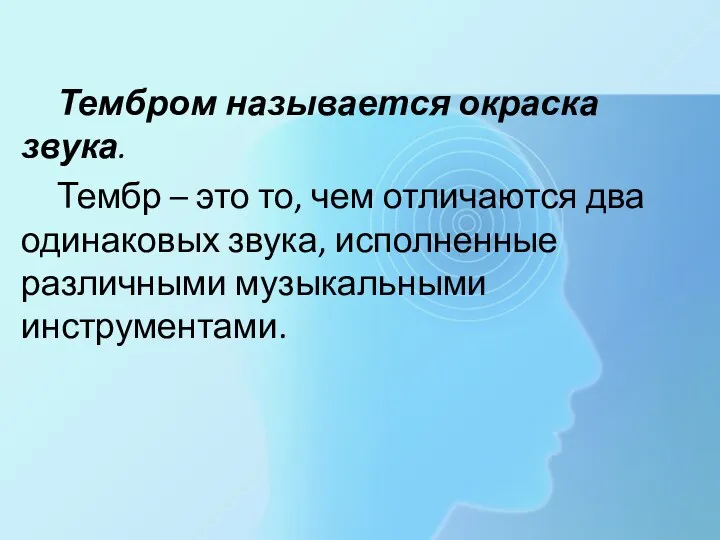 Тембром называется окраска звука.

Тембр – это то, чем отличаются два одинаковых звука, исполненные различными музыкальными инструментами.